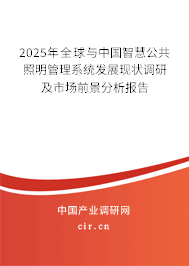 2025年全球与中国智慧公共照明管理系统发展现状调研及市场前景分析报告

中国产业调研网

cir.cn